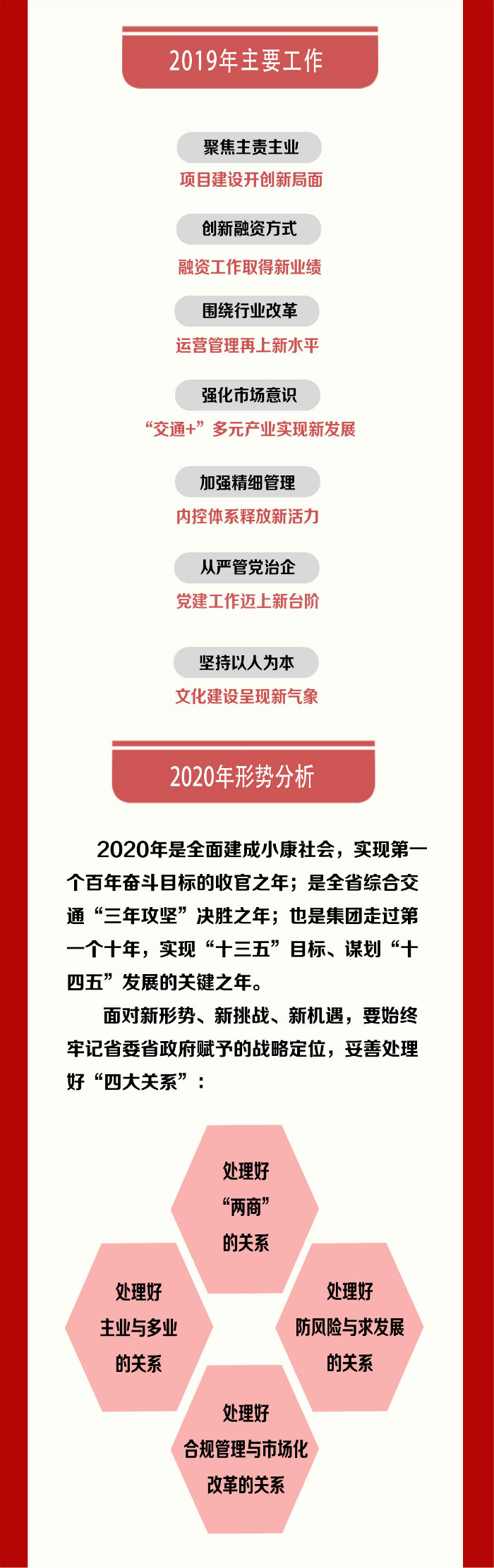 2019年主要工作

聚焦主责主业
项目建设开创新局面

创新融资方式
融资工作取得新业绩

围绕行业改革
运营管理再上新水平

强化市场意识
“交通+”多元产业实现新发展

加强精细管理
内控体系释放新活力

从严管党治企
党建工作迈上新台阶

坚持以人为本
文化建设呈现新气象

2020年形势分析

2020年是全面建成小康社会，实现第一个百年奋斗目标的收官之年；是全省综合交通“三年攻坚”决胜之年；也是集团走过第一个十年，实现“十三五”目标、谋划“十四五”发展的关键之年。

面对新形势、新挑战、新机遇，要始终牢记省委省政府赋予的战略定位，妥善处理好“四大关系”：

处理好“两商”的关系

处理好主业与多业的关系

处理好防风险与求发展的关系

处理好合规管理与市场化改革的关系